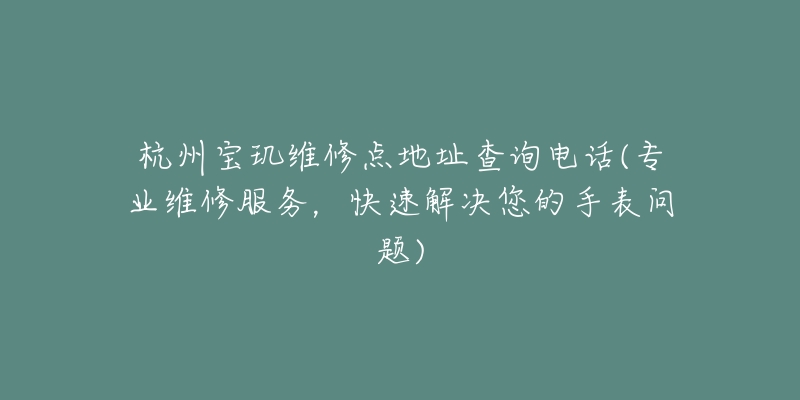 杭州宝玑维修点地址查询电话(专业维修服务，快速解决您的手表问题)